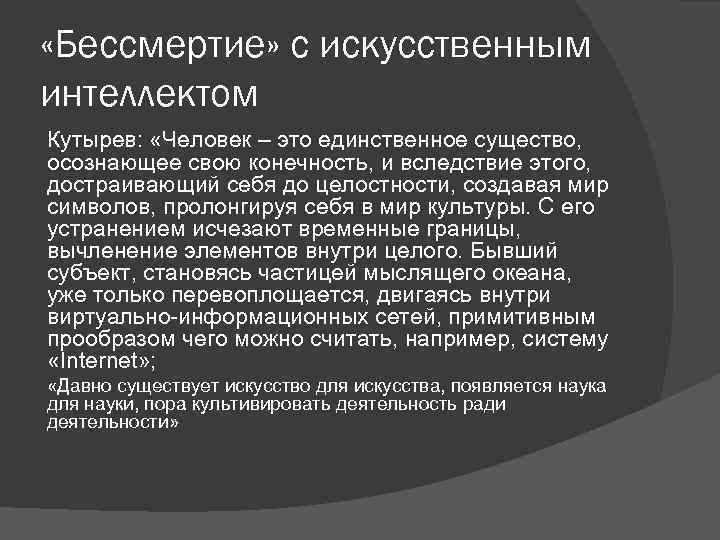 «Бессмертие» с искусственным интеллектом

Кутырев: «Человек – это единственное существо, осознающее свою конечность, и вследствие этого, достраивающий себя до целостности, создавая мир символов, пролонгируя себя в мир культуры. С его устранением исчезают временные границы, вычленение элементов внутри целого. Бывший субъект, становясь частицей мыслящего океана, уже только перевоплощается, двигаясь внутри виртуально-информационных сетей, примитивным прообразом чего можно считать, например, систему «Internet»;

«Давно существует искусство для искусства, появляется наука для науки, пора культивировать деятельность ради деятельности»